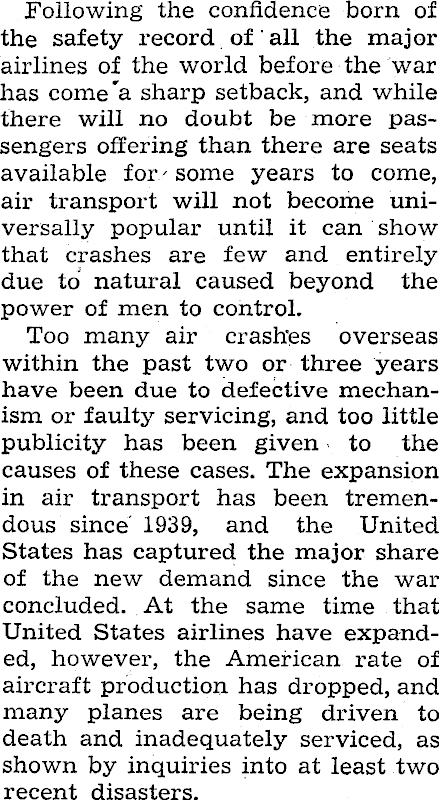 Following the confidence born of the safety record of all the major airlines of the world before the war has come a sharp setback, and while there will no doubt be more passengers offering than there are seats available for some years to come, air transport will not become universally popular until it can show that crashes are few and entirely due to natural caused beyond the power of men to control.

Too many air crashes overseas within the past two or three years have been due to defective mechanism or faulty servicing, and too little publicity has been given to the causes of these cases. The expansion in air transport has been tremendous since 1939, and the United States has captured the major share of the new demand since the war concluded. At the same time that United States airlines have expanded, however, the American rate of aircraft production has dropped, and many planes are being driven to death and inadequately serviced, as shown by inquiries into at least two recent disasters.